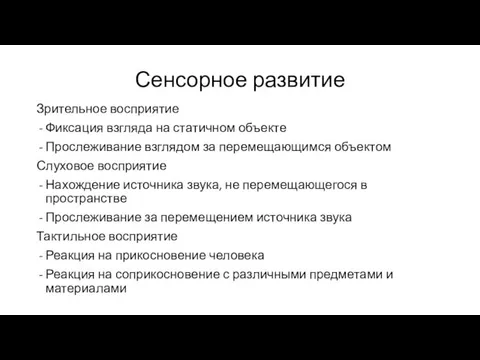 Сенсорное развитие

Зрительное восприятие
- Фиксация взгляда на статичном объекте
- Прослеживание взглядом за перемещающимся объектом

Слуховое восприятие
- Нахождение источника звука, не перемещающегося в пространстве
- Прослеживание за перемещением источника звука

Тактильное восприятие
- Реакция на прикосновение человека
- Реакция на соприкосновение с различными предметами и материалами